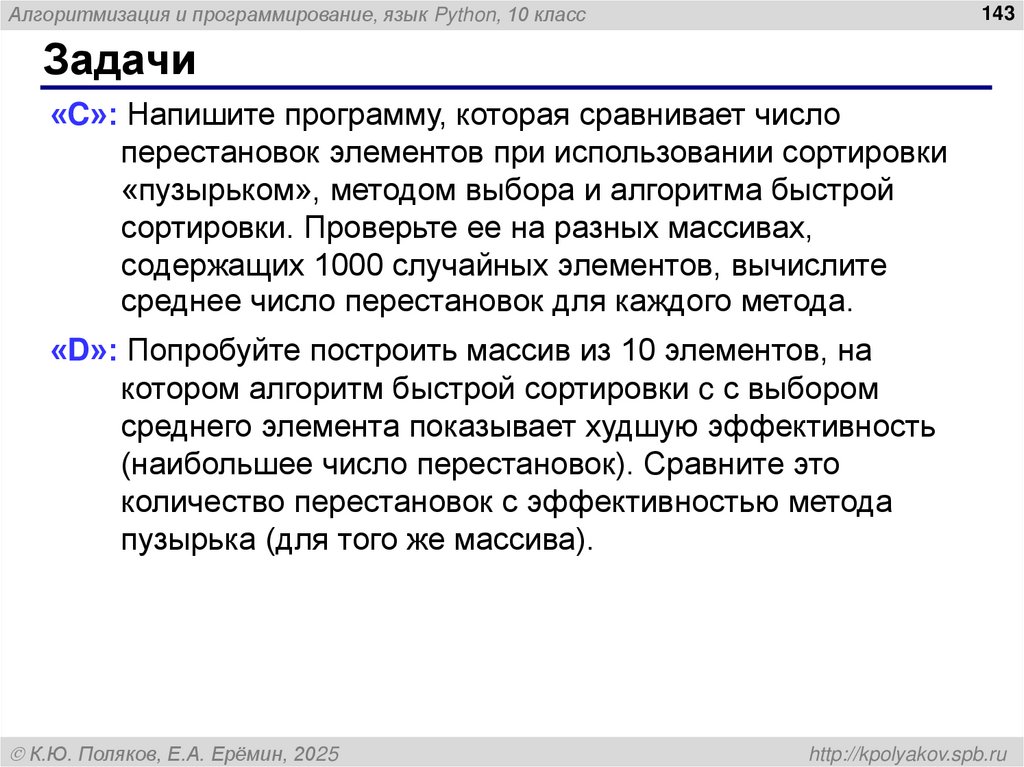 Алгоритмизация и программирование, язык Python, 10 класс

143

Задачи

«C»: Напишите программу, которая сравнивает число перестановок элементов при использовании сортировки «пузырьком», методом выбора и алгоритма быстрой сортировки. Проверьте ее на разных массивах, содержащих 1000 случайных элементов, вычислите среднее число перестановок для каждого метода.

«D»: Попробуйте построить массив из 10 элементов, на котором алгоритм быстрой сортировки с с выбором среднего элемента показывает худшую эффективность (наибольшее число перестановок). Сравните это количество перестановок с эффективностью метода пузырька (для того же массива).

© К.Ю. Поляков, Е.А. Ерёмин, 2025

http://kpolyakov.spb.ru